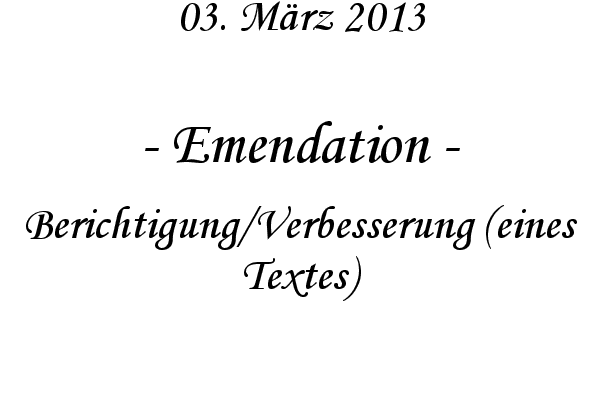 03. März 2013

- Emendation -

Berichtigung/Verbesserung (eines Textes)